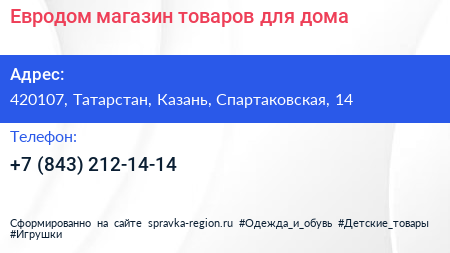 Евродом магазин товаров для дома

Адрес:
420107, Татарстан, Казань, Спартаковская, 14

Телефон:
+7 (843) 212-14-14

Сформированно на сайте spravka-region.ru #Одежда_и_обувь #Детские_товары #Игрушки